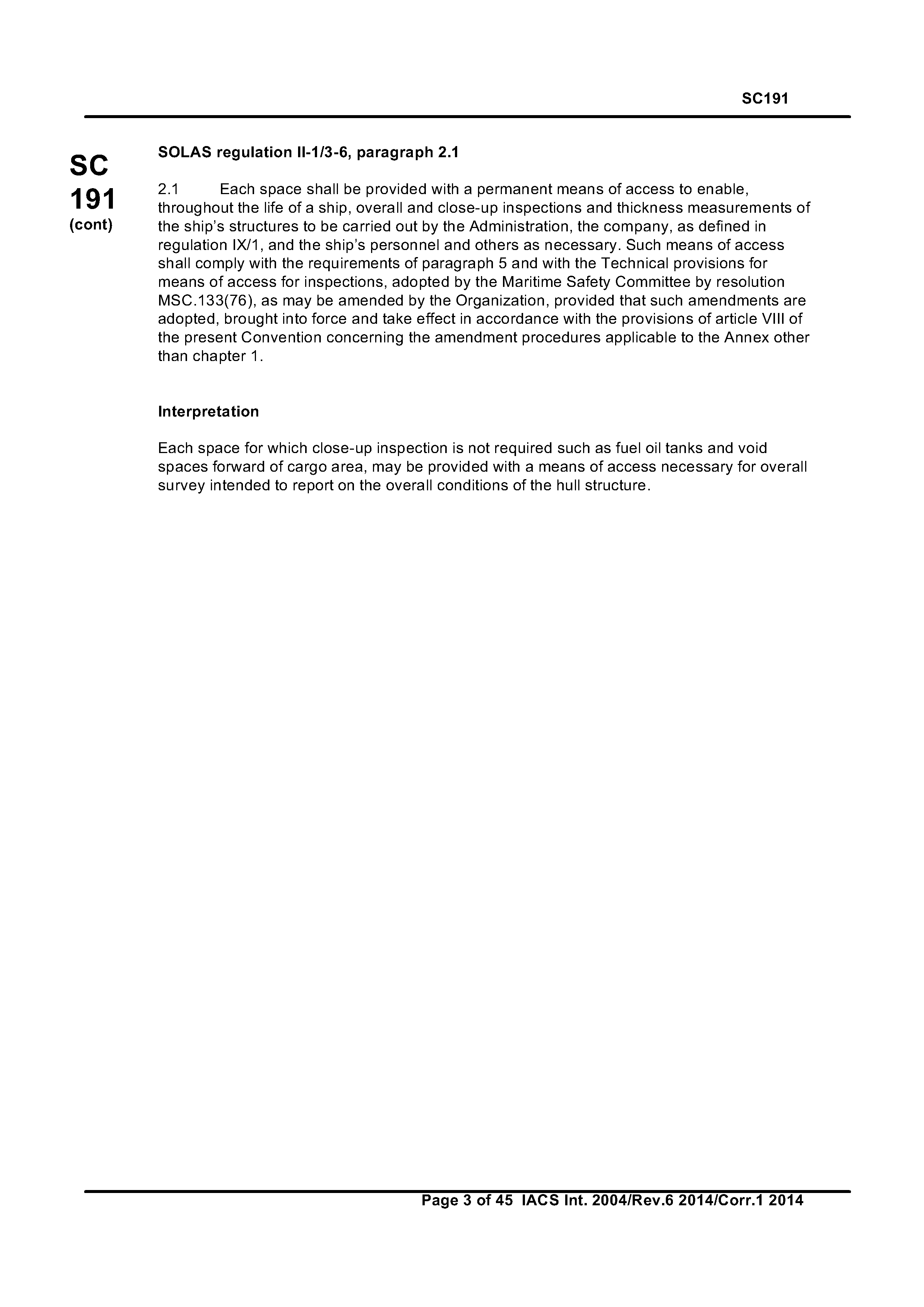 SC191

SC
191
(cont)

SOLAS regulation II-1/3-6, paragraph 2.1

2.1 Each space shall be provided with a permanent means of access to enable, throughout the life of a ship, overall and close-up inspections and thickness measurements of the ship's structures to be carried out by the Administration, the company, as defined in regulation IX/1, and the ship's personnel and others as necessary. Such means of access shall comply with the requirements of paragraph 5 and with the Technical provisions for means of access for inspections, adopted by the Maritime Safety Committee by resolution MSC.133(76), as may be amended by the Organization, provided that such amendments are adopted, brought into force and take effect in accordance with the provisions of article VIII of the present Convention concerning the amendment procedures applicable to the Annex other than chapter 1.

Interpretation

Each space for which close-up inspection is not required such as fuel oil tanks and void spaces forward of cargo area, may be provided with a means of access necessary for overall survey intended to report on the overall conditions of the hull structure.

Page 3 of 45 IACS Int. 2004/Rev.6 2014/Corr.1 2014